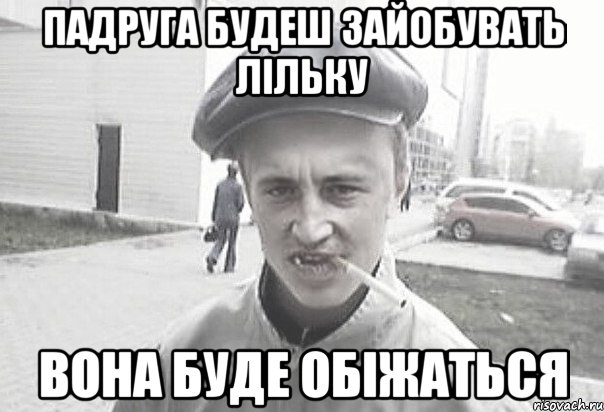 ПАДРУГА БУДЕШ ЗАЙОБУВАТЬ ЛІЛЬКУ

ВОНА БУДЕ ОБІЖАТЬСЯ

risovach.ru